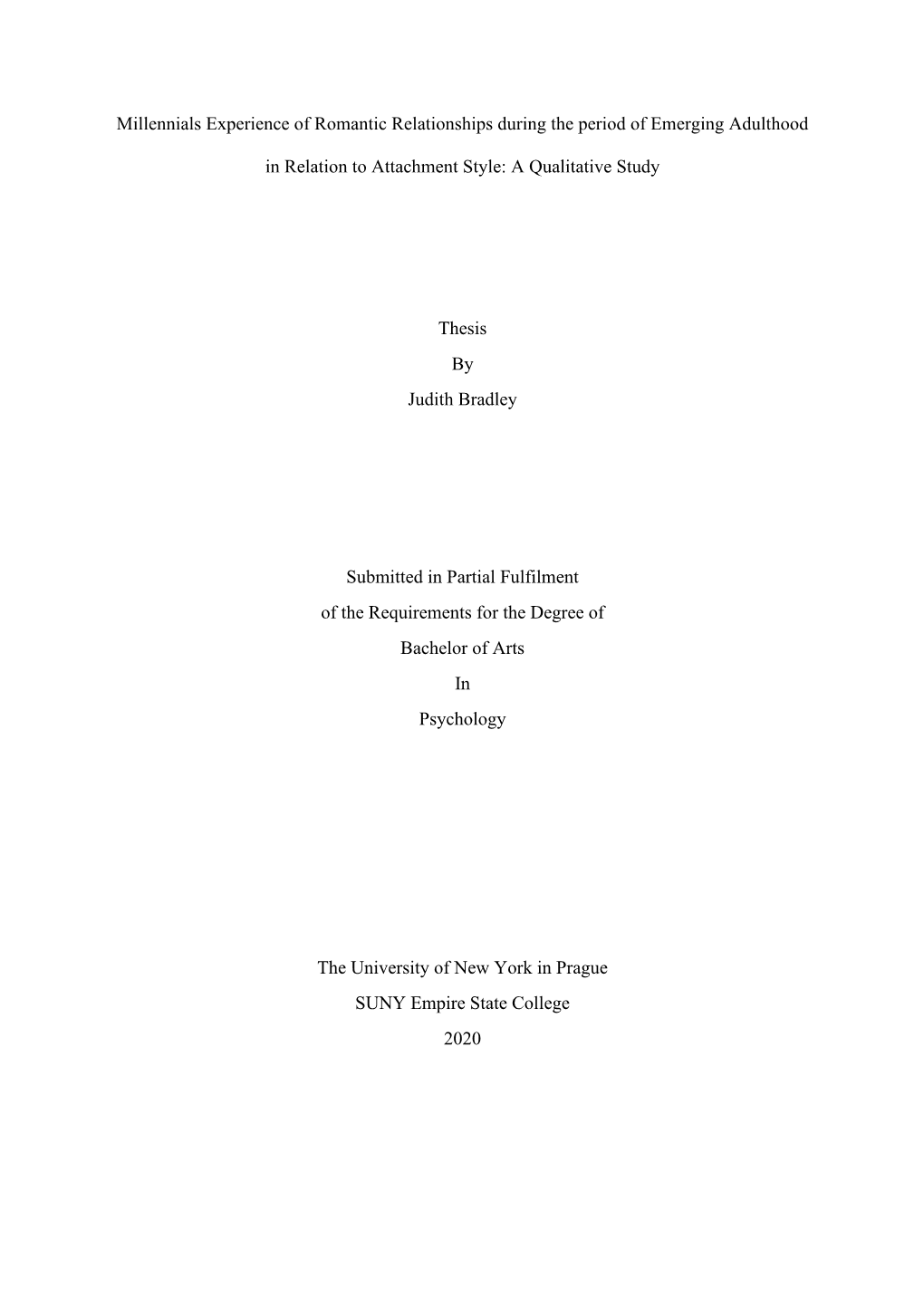 Millennials Experience of Romantic Relationships during the period of Emerging Adulthood in Relation to Attachment Style: A Qualitative Study

Thesis
By
Judith Bradley

Submitted in Partial Fulfilment
of the Requirements for the Degree of
Bachelor of Arts
In
Psychology

The University of New York in Prague
SUNY Empire State College
2020